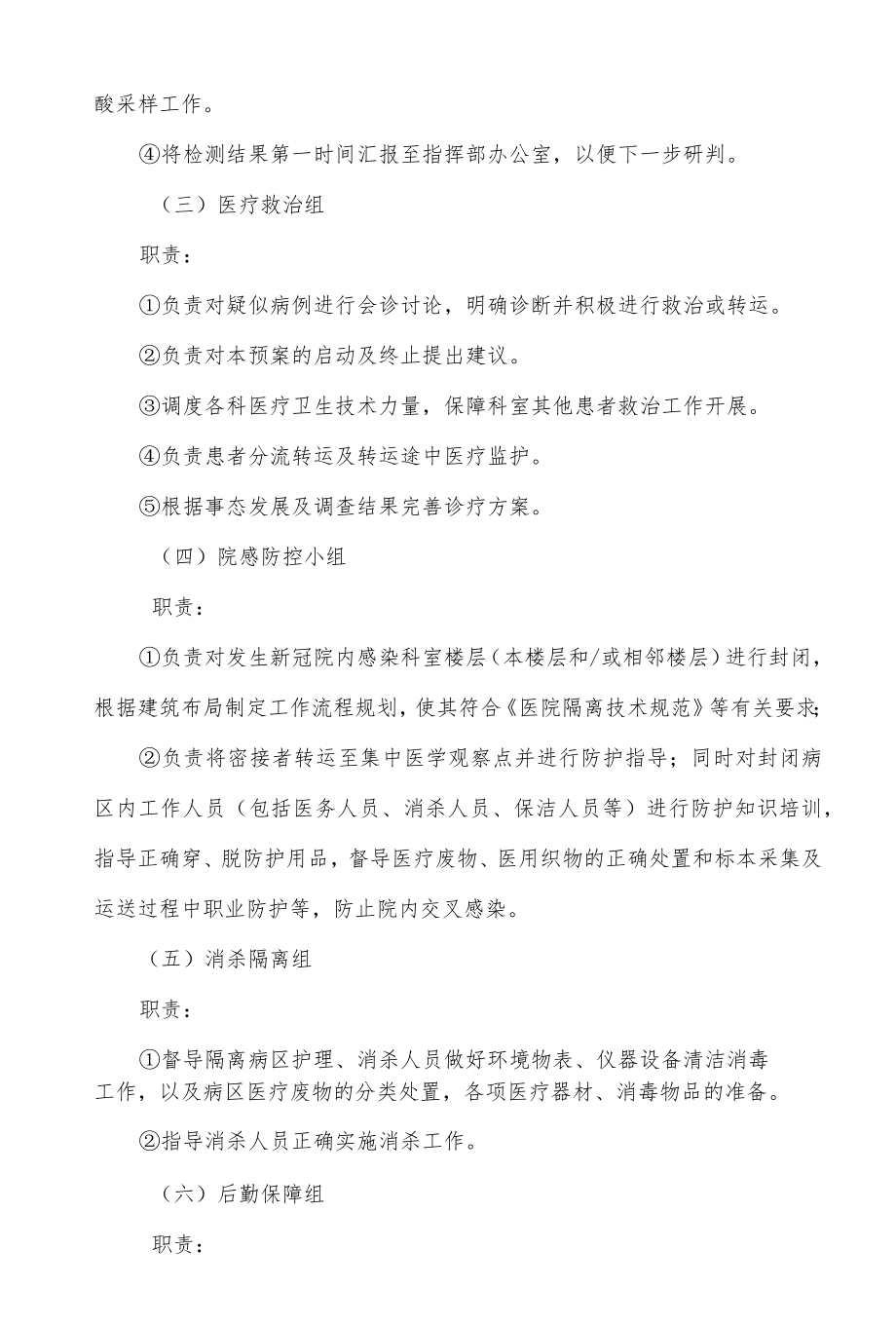 酸采样工作。

④将检测结果第一时间汇报至指挥部办公室，以便下一步研判。

（三）医疗救治组

职责：

①负责对疑似病例进行会诊讨论，明确诊断并积极进行救治或转运。

②负责对本预案的启动及终止提出建议。

③调度各科医疗卫生技术力量，保障科室其他患者救治工作开展。

④负责患者分流转运及转运途中医疗监护。

⑤根据事态发展及调查结果完善诊疗方案。

（四）院感防控小组

职责：

①负责对发生新冠院内感染科室楼层（本楼层和/或相邻楼层）进行封闭，根据建筑布局制定工作流程规划，使其符合《医院隔离技术规范》等有关要求;

②负责将密接者转运至集中医学观察点并进行防护指导；同时对封闭病区内工作人员（包括医务人员、消杀人员、保洁人员等）进行防护知识培训，指导正确穿、脱防护用品，督导医疗废物、医用织物的正确处置和标本采集及运送过程中职业防护等，防止院内交叉感染。

（五）消杀隔离组

职责：

①督导隔离病区护理、消杀人员做好环境物表、仪器设备清洁消毒工作，以及病区医疗废物的分类处置，各项医疗器材、消毒物品的准备。

②指导消杀人员正确实施消杀工作。

（六）后勤保障组

职责：